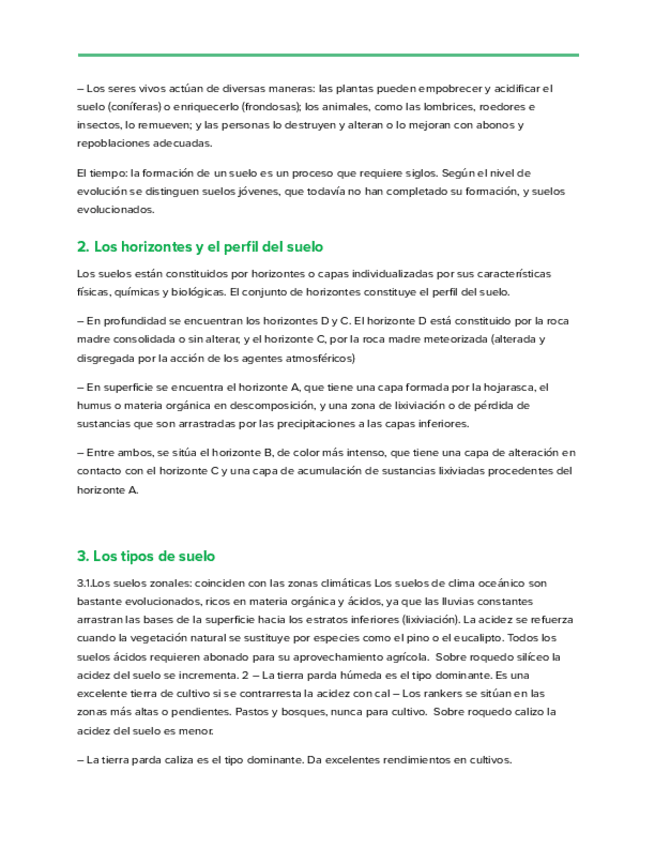 – Los seres vivos actúan de diversas maneras: las plantas pueden empobrecer y acidificar el suelo (coníferas) o enriquecerlo (frondosas); los animales, como las lombrices, roedores e insectos, lo remueven; y las personas lo destruyen y alteran o lo mejoran con abonos y repoblaciones adecuadas.

El tiempo: la formación de un suelo es un proceso que requiere siglos. Según el nivel de evolución se distinguen suelos jóvenes, que todavía no han completado su formación, y suelos evolucionados.

2. Los horizontes y el perfil del suelo

Los suelos están constituidos por horizontes o capas individualizadas por sus características físicas, químicas y biológicas. El conjunto de horizontes constituye el perfil del suelo.

– En profundidad se encuentran los horizontes D y C. El horizonte D está constituido por la roca madre consolidada o sin alterar, y el horizonte C, por la roca madre meteorizada (alterada y disgregada por la acción de los agentes atmosféricos)

– En superficie se encuentra el horizonte A, que tiene una capa formada por la hojarasca, el humus o materia orgánica en descomposición, y una zona de lixiviación o de pérdida de sustancias que son arrastradas por las precipitaciones a las capas inferiores.

– Entre ambos, se sitúa el horizonte B, de color más intenso, que tiene una capa de alteración en contacto con el horizonte C y una capa de acumulación de sustancias lixiviadas procedentes del horizonte A.

3. Los tipos de suelo

3.1.Los suelos zonales: coinciden con las zonas climáticas Los suelos de clima oceánico son bastante evolucionados, ricos en materia orgánica y ácidos, ya que las lluvias constantes arrastran las bases de la superficie hacia los estratos inferiores (lixiviación). La acidez se refuerza cuando la vegetación natural se sustituye por especies como el pino o el eucalipto. Todos los suelos ácidos requieren abonado para su aprovechamiento agrícola. Sobre roquedo silíceo la acidez del suelo se incrementa. 2 – La tierra parda húmeda es el tipo dominante. Es una excelente tierra de cultivo si se contrarresta la acidez con cal – Los rankers se sitúan en las zonas más altas o pendientes. Pastos y bosques, nunca para cultivo. Sobre roquedo calizo la acidez del suelo es menor.

– La tierra parda caliza es el tipo dominante. Da excelentes rendimientos en cultivos.